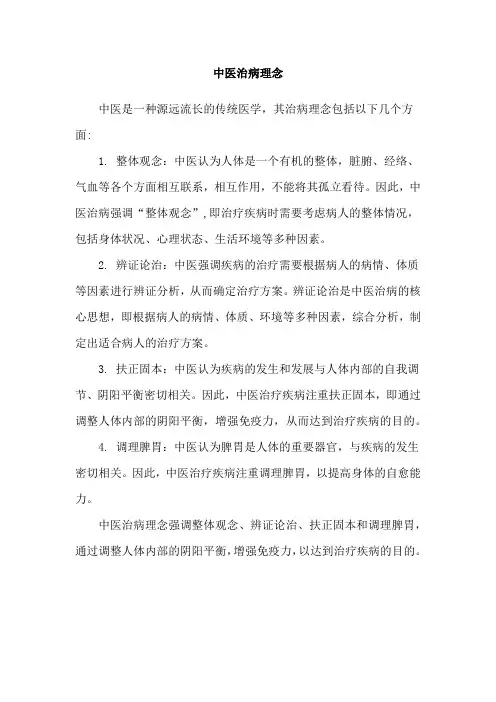 中医治病理念

中医是一种源远流长的传统医学，其治病理念包括以下几个方面：

1. 整体观念：中医认为人体是一个有机的整体，脏腑、经络、气血等各个方面相互联系，相互作用，不能将其孤立看待。因此，中医治病强调“整体观念”，即治疗疾病时需要考虑病人的整体情况，包括身体状况、心理状态、生活环境等多种因素。

2. 辨证论治：中医强调疾病的治疗需要根据病人的病情、体质等因素进行辨证分析，从而确定治疗方案。辨证论治是中医治病的核心思想，即根据病人的病情、体质、环境等多种因素，综合分析，制定出适合病人的治疗方案。

3. 扶正固本：中医认为疾病的发生和发展与人体内部的自我调节、阴阳平衡密切相关。因此，中医治疗疾病注重扶正固本，即通过调整人体内部的阴阳平衡，增强免疫力，从而达到治疗疾病的目的。

4. 调理脾胃：中医认为脾胃是人体的重要器官，与疾病的发生密切相关。因此，中医治疗疾病注重调理脾胃，以提高身体的自愈能力。

中医治病理念强调整体观念、辨证论治、扶正固本和调理脾胃，通过调整人体内部的阴阳平衡，增强免疫力，以达到治疗疾病的目的。